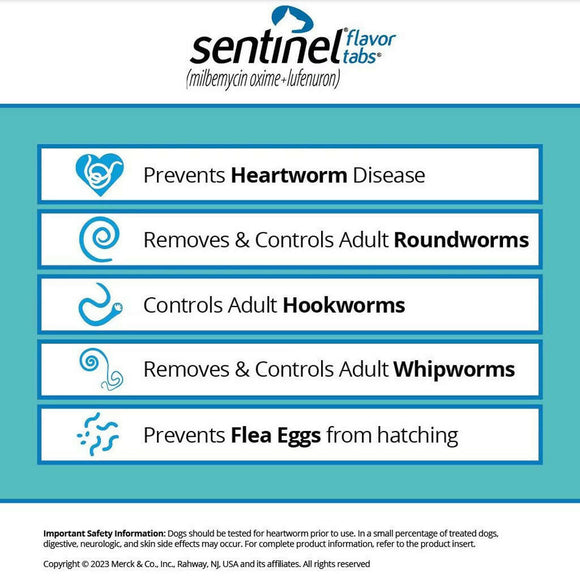 sentinel® flavor tabs®
(milbemycin oxime+lufenuron)

Prevents Heartworm Disease

Removes & Controls Adult Roundworms

Controls Adult Hookworms

Removes & Controls Adult Whipworms

Prevents Flea Eggs from hatching

Important Safety Information: Dogs should be tested for heartworm prior to use. In a small percentage of treated dogs, digestive, neurologic, and skin side effects may occur. For complete product information, refer to the product insert.

Copyright © 2023 Merck & Co., Inc., Rahway, NJ, USA and its affiliates. All rights reserved